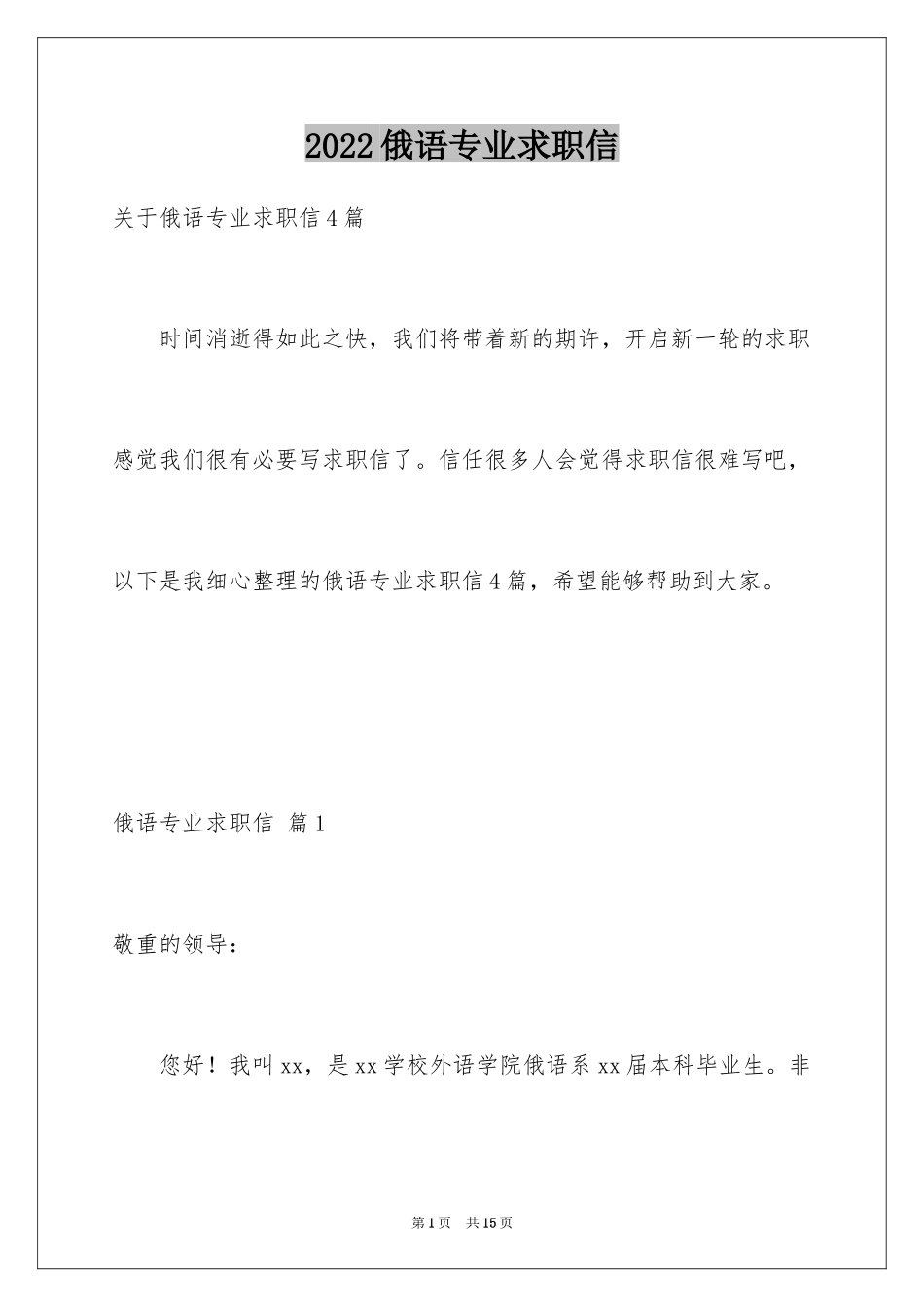 2022俄语专业求职信

关于俄语专业求职信4篇

时间消逝得如此之快，我们将带着新的期许，开启新一轮的求职感觉我们很有必要写求职信了。信任很多人会觉得求职信很难写吧，以下是我细心整理的俄语专业求职信4篇，希望能够帮助到大家。

俄语专业求职信 篇1

敬重的领导：

您好！我叫xx，是xx学校外语学院俄语系xx届本科毕业生。非

第1页 共15页